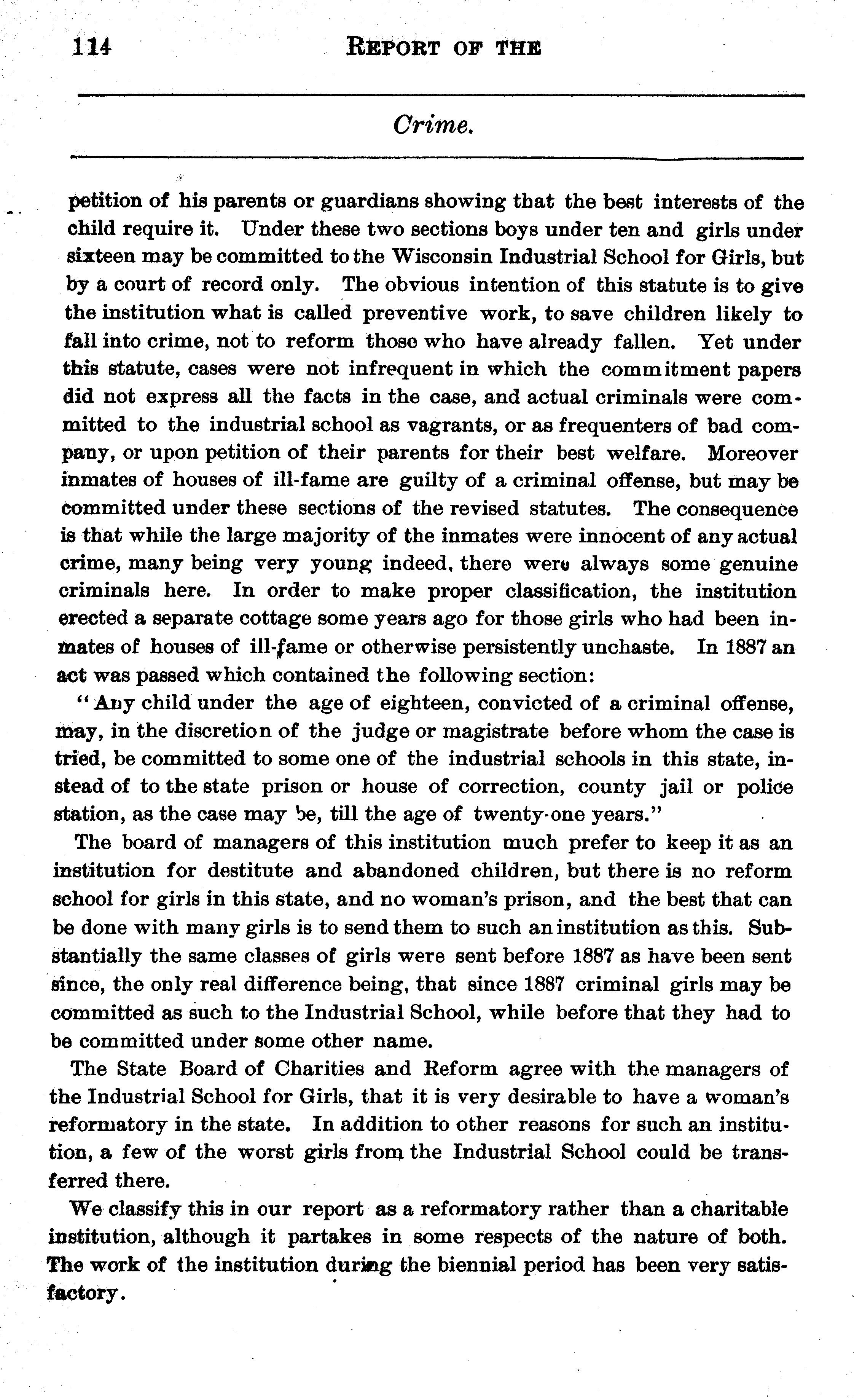 114 REPORT OF THE

Crime.

petition of his parents or guardians showing that the best interests of the child require it. Under these two sections boys under ten and girls under sixteen may be committed to the Wisconsin Industrial School for Girls, but by a court of record only. The obvious intention of this statute is to give the institution what is called preventive work, to save children likely to fall into crime, not to reform those who have already fallen. Yet under this statute, cases were not infrequent in which the commitment papers did not express all the facts in the case, and actual criminals were committed to the industrial school as vagrants, or as frequenters of bad company, or upon petition of their parents for their best welfare. Moreover inmates of houses of ill-fame are guilty of a criminal offense, but may be committed under these sections of the revised statutes. The consequence is that while the large majority of the inmates were innocent of any actual crime, many being very young indeed, there were always some genuine criminals here. In order to make proper classification, the institution erected a separate cottage some years ago for those girls who had been inmates of houses of ill-fame or otherwise persistently unchaste. In 1887 an act was passed which contained the following section:

"Any child under the age of eighteen, convicted of a criminal offense, may, in the discretion of the judge or magistrate before whom the case is tried, be committed to some one of the industrial schools in this state, instead of to the state prison or house of correction, county jail or police station, as the case may be, till the age of twenty-one years."

The board of managers of this institution much prefer to keep it as an institution for destitute and abandoned children, but there is no reform school for girls in this state, and no woman's prison, and the best that can be done with many girls is to send them to such an institution as this. Substantially the same classes of girls were sent before 1887 as have been sent since, the only real difference being, that since 1887 criminal girls may be committed as such to the Industrial School, while before that they had to be committed under some other name.

The State Board of Charities and Reform agree with the managers of the Industrial School for Girls, that it is very desirable to have a woman's reformatory in the state. In addition to other reasons for such an institution, a few of the worst girls from the Industrial School could be transferred there.

We classify this in our report as a reformatory rather than a charitable institution, although it partakes in some respects of the nature of both. The work of the institution during the biennial period has been very satisfactory.